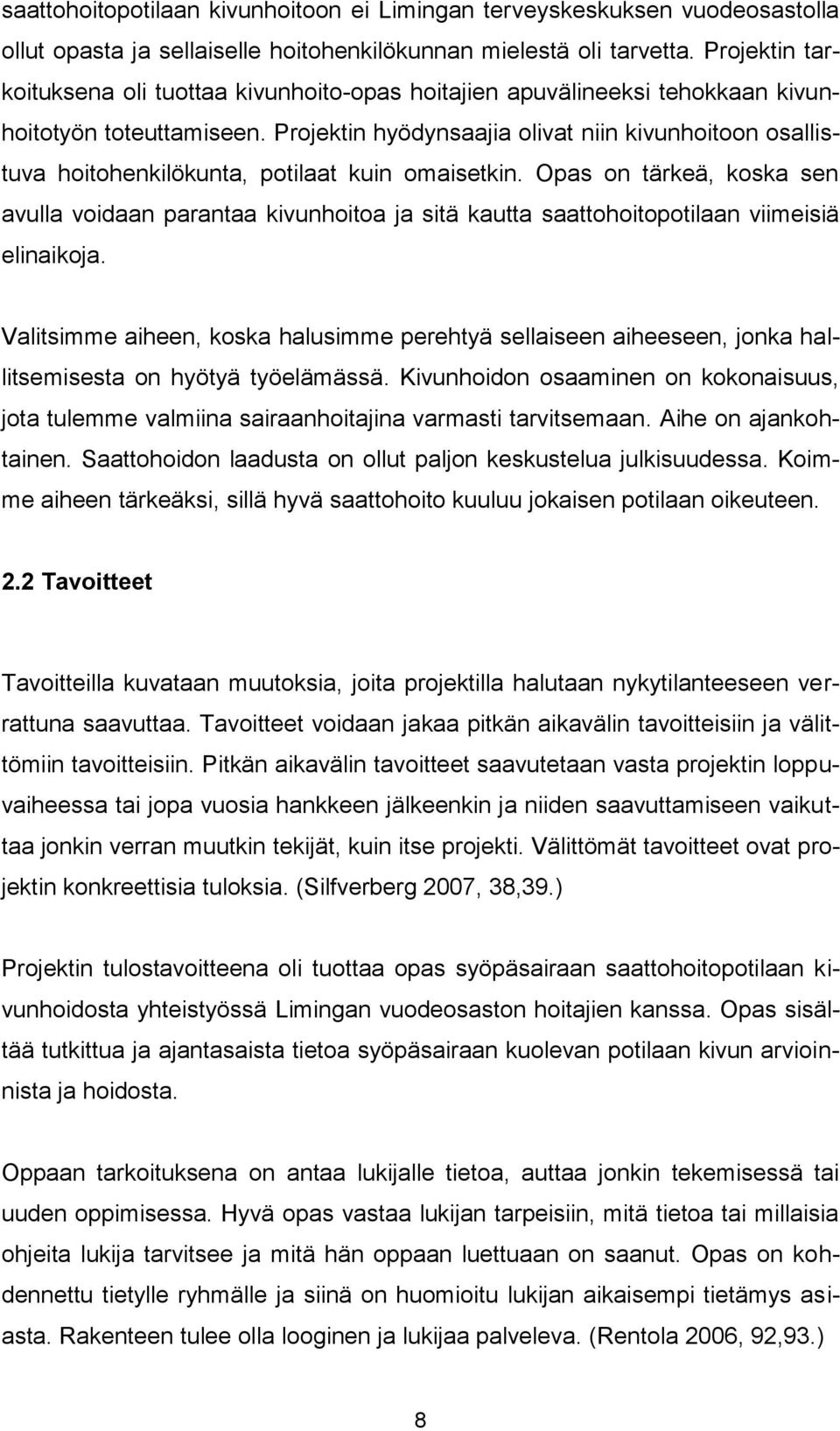 saattohoitopotilaan kivunhoitoon ei Limingan terveyskeskuksen vuodeosastolla ollut opasta ja sellaiselle hoitohenkilökunnan mielestä oli tarvetta. Projektin tarkoituksena oli tuottaa kivunhoito-opas hoitajien apuvälineeksi tehokkaan kivunhoitotyön toteuttamiseen. Projektin hyödynsaajia olivat niin kivunhoitoon osallistuva hoitohenkilökunta, potilaat kuin omaisetkin. Opas on tärkeä, koska sen avulla voidaan parantaa kivunhoitoa ja sitä kautta saattohoitopotilaan viimeisiä elinaikoja.

Valitsimme aiheen, koska halusimme perehtyä sellaiseen aiheeseen, jonka hallitsemisesta on hyötyä työelämässä. Kivunhoidon osaaminen on kokonaisuus, jota tulemme valmiina sairaanhoitajina varmasti tarvitsemaan. Aihe on ajankohtainen. Saattohoidon laadusta on ollut paljon keskustelua julkisuudessa. Koimme aiheen tärkeäksi, sillä hyvä saattohoito kuuluu jokaisen potilaan oikeuteen.

2.2 Tavoitteet

Tavoitteilla kuvataan muutoksia, joita projektilla halutaan nykytilanteeseen verrattuna saavuttaa. Tavoitteet voidaan jakaa pitkän aikavälin tavoitteisiin ja välittömiin tavoitteisiin. Pitkän aikavälin tavoitteet saavutetaan vasta projektin loppuvaiheessa tai jopa vuosia hankkeen jälkeenkin ja niiden saavuttamiseen vaikuttaa jonkin verran muutkin tekijät, kuin itse projekti. Välittömät tavoitteet ovat projektin konkreettisia tuloksia. (Silfverberg 2007, 38,39.)

Projektin tulostavoitteena oli tuottaa opas syöpäsairaan saattohoitopotilaan kivunhoidosta yhteistyössä Limingan vuodeosaston hoitajien kanssa. Opas sisältää tutkittua ja ajantasaista tietoa syöpäsairaan kuolevan potilaan kivun arvioinnista ja hoidosta.

Oppaan tarkoituksena on antaa lukijalle tietoa, auttaa jonkin tekemisessä tai uuden oppimisessa. Hyvä opas vastaa lukijan tarpeisiin, mitä tietoa tai millaisia ohjeita lukija tarvitsee ja mitä hän oppaan luettuaan on saanut. Opas on kohdennettu tietylle ryhmälle ja siinä on huomioitu lukijan aikaisempi tietämys asiasta. Rakenteen tulee olla looginen ja lukijaa palveleva. (Rentola 2006, 92,93.)

8